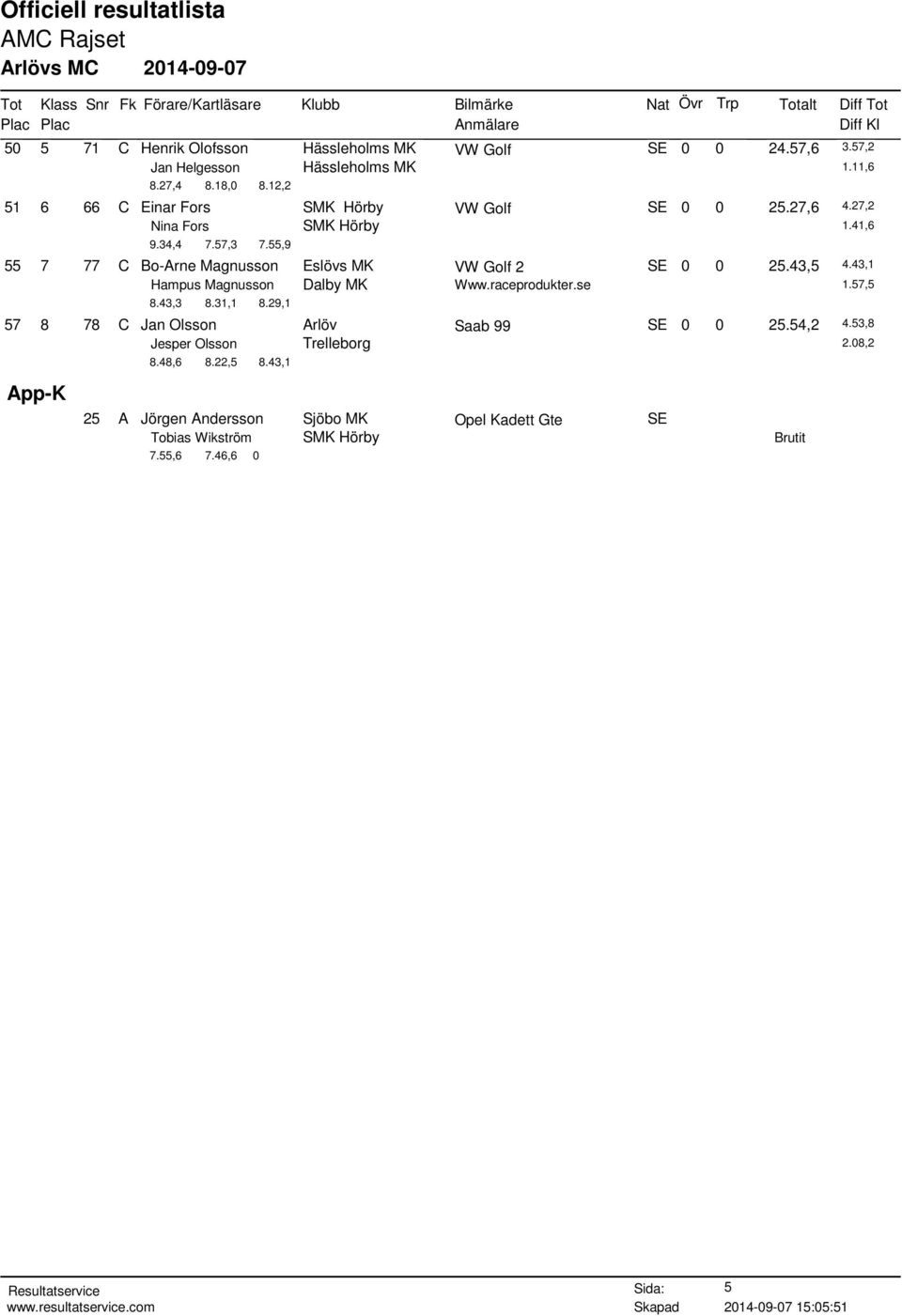 Officiell resultatlista
AMC Rajset
Arlövs MC 2014-09-07

| Tot Plac | Klass Plac | Snr | Fk | Förare/Kartläsare | Klubb | Bilmärke Anmälare | Nat | Övr | Trp | Totalt | Diff Tot Diff Kl |
|---|---|---|---|---|---|---|---|---|---|---|---|
| 50 | 5 | 71 | C | Henrik Olofsson | Hässleholms MK | VW Golf | SE | 0 | 0 | 24.57,6 | 3.57,2 |
| | | | | Jan Helgesson | Hässleholms MK | | | | | | 1.11,6 |
| | | | | 8.27,4 8.18,0 8.12,2 | | | | | | | |
| 51 | 6 | 66 | C | Einar Fors | SMK Hörby | VW Golf | SE | 0 | 0 | 25.27,6 | 4.27,2 |
| | | | | Nina Fors | SMK Hörby | | | | | | 1.41,6 |
| | | | | 9.34,4 7.57,3 7.55,9 | | | | | | | |
| 55 | 7 | 77 | C | Bo-Arne Magnusson | Eslövs MK | VW Golf 2 | SE | 0 | 0 | 25.43,5 | 4.43,1 |
| | | | | Hampus Magnusson | Dalby MK | Www.raceprodukter.se | | | | | 1.57,5 |
| | | | | 8.43,3 8.31,1 8.29,1 | | | | | | | |
| 57 | 8 | 78 | C | Jan Olsson | Arlöv | Saab 99 | SE | 0 | 0 | 25.54,2 | 4.53,8 |
| | | | | Jesper Olsson | Trelleborg | | | | | | 2.08,2 |
| | | | | 8.48,6 8.22,5 8.43,1 | | | | | | | |

App-K

| | | 25 | A | Jörgen Andersson | Sjöbo MK | Opel Kadett Gte | SE | | | | |
|---|---|---|---|---|---|---|---|---|---|---|---|
| | | | | Tobias Wikström | SMK Hörby | | | | | Brutit | |
| | | | | 7.55,6 7.46,6 0 | | | | | | | |

Resultatservice
www.resultatservice.com
Sida: 5
Skapad 2014-09-07 15:05:51